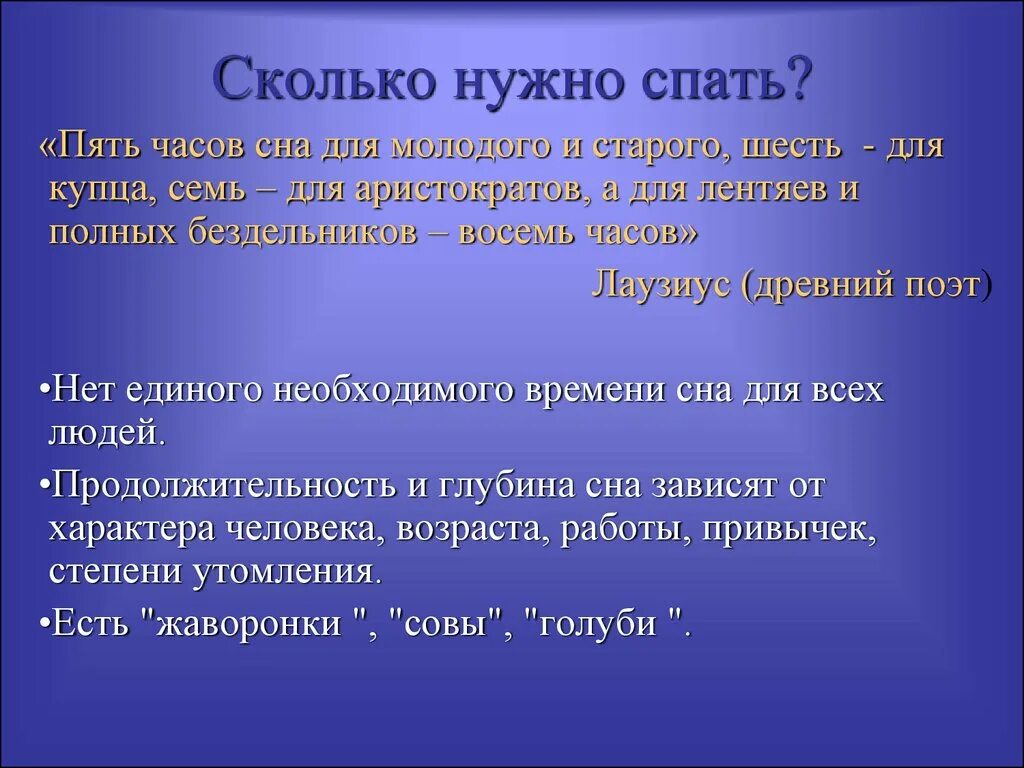 Сколько нужно спать?

«Пять часов сна для молодого и старого, шесть - для купца, семь – для аристократов, а для лентяев и полных бездельников – восемь часов»

Лаузиус (древний поэт)

•Нет единого необходимого времени сна для всех людей.

•Продолжительность и глубина сна зависят от характера человека, возраста, работы, привычек, степени утомления.

•Есть "жаворонки ", "совы", "голуби ".